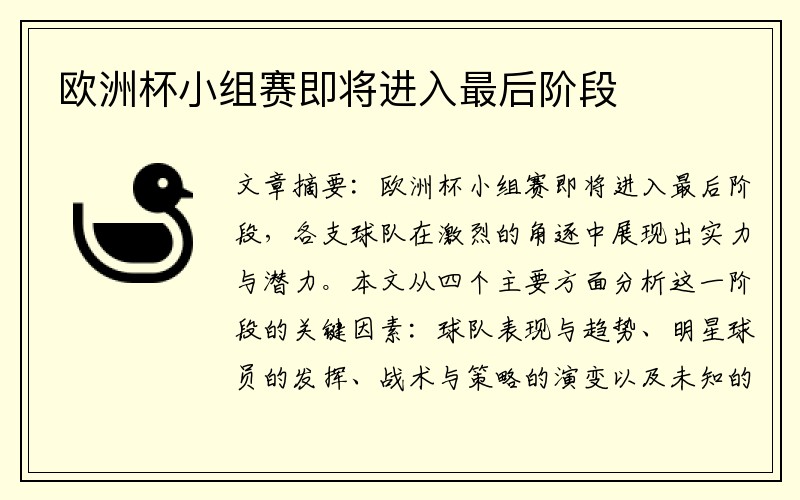 欧洲杯小组赛即将进入最后阶段

文章摘要：欧洲杯小组赛即将进入最后阶段，各支球队在激烈的角逐中展现出实力与潜力。本文从四个主要方面分析这一阶段的关键因素：球队表现与趋势、明星球员的发挥、战术与策略的演变以及未知的